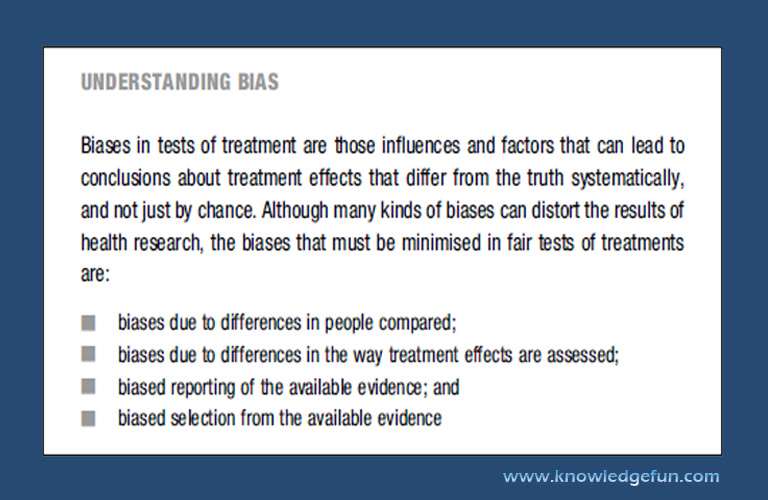 UNDERSTANDING BIAS

Biases in tests of treatment are those influences and factors that can lead to conclusions about treatment effects that differ from the truth systematically, and not just by chance. Although many kinds of biases can distort the results of health research, the biases that must be minimised in fair tests of treatments are:

- biases due to differences in people compared;
- biases due to differences in the way treatment effects are assessed;
- biased reporting of the available evidence; and
- biased selection from the available evidence

www.knowledgefun.com